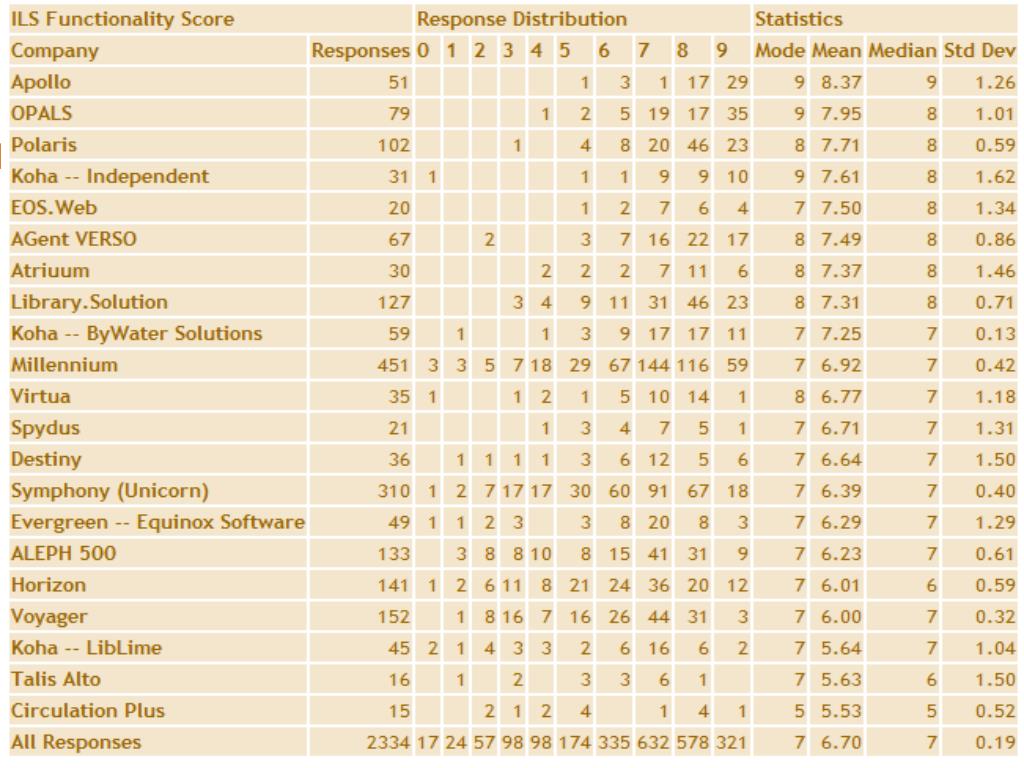 | ILS Functionality Score | | Response Distribution | | | | | | | | | | Statistics | | | |
|---|---|---|---|---|---|---|---|---|---|---|---|---|---|---|---|
| Company | Responses | 0 | 1 | 2 | 3 | 4 | 5 | 6 | 7 | 8 | 9 | Mode | Mean | Median | Std Dev |
| Apollo | 51 | | | | | | 1 | 3 | 1 | 17 | 29 | 9 | 8.37 | 9 | 1.26 |
| OPALS | 79 | | | | | 1 | 2 | 5 | 19 | 17 | 35 | 9 | 7.95 | 8 | 1.01 |
| Polaris | 102 | | | | 1 | | 4 | 8 | 20 | 46 | 23 | 8 | 7.71 | 8 | 0.59 |
| Koha -- Independent | 31 | 1 | | | | | 1 | 1 | 9 | 9 | 10 | 9 | 7.61 | 8 | 1.62 |
| EOS.Web | 20 | | | | | | 1 | 2 | 7 | 6 | 4 | 7 | 7.50 | 8 | 1.34 |
| AGent VERSO | 67 | | | 2 | | | 3 | 7 | 16 | 22 | 17 | 8 | 7.49 | 8 | 0.86 |
| Atriuum | 30 | | | | | 2 | 2 | 2 | 7 | 11 | 6 | 8 | 7.37 | 8 | 1.46 |
| Library.Solution | 127 | | | | 3 | 4 | 9 | 11 | 31 | 46 | 23 | 8 | 7.31 | 8 | 0.71 |
| Koha -- ByWater Solutions | 59 | | 1 | | | 1 | 3 | 9 | 17 | 17 | 11 | 7 | 7.25 | 7 | 0.13 |
| Millennium | 451 | 3 | 3 | 5 | 7 | 18 | 29 | 67 | 144 | 116 | 59 | 7 | 6.92 | 7 | 0.42 |
| Virtua | 35 | 1 | | | 1 | 2 | 1 | 5 | 10 | 14 | 1 | 8 | 6.77 | 7 | 1.18 |
| Spydus | 21 | | | | | 1 | 3 | 4 | 7 | 5 | 1 | 7 | 6.71 | 7 | 1.31 |
| Destiny | 36 | | 1 | 1 | 1 | 1 | 3 | 6 | 12 | 5 | 6 | 7 | 6.64 | 7 | 1.50 |
| Symphony (Unicorn) | 310 | 1 | 2 | 7 | 17 | 17 | 30 | 60 | 91 | 67 | 18 | 7 | 6.39 | 7 | 0.40 |
| Evergreen -- Equinox Software | 49 | 1 | 1 | 2 | 3 | | 3 | 8 | 20 | 8 | 3 | 7 | 6.29 | 7 | 1.29 |
| ALEPH 500 | 133 | | 3 | 8 | 8 | 10 | 8 | 15 | 41 | 31 | 9 | 7 | 6.23 | 7 | 0.61 |
| Horizon | 141 | 1 | 2 | 6 | 11 | 8 | 21 | 24 | 36 | 20 | 12 | 7 | 6.01 | 6 | 0.59 |
| Voyager | 152 | | 1 | 8 | 16 | 7 | 16 | 26 | 44 | 31 | 3 | 7 | 6.00 | 7 | 0.32 |
| Koha -- LibLime | 45 | 2 | 1 | 4 | 3 | 3 | 2 | 6 | 16 | 6 | 2 | 7 | 5.64 | 7 | 1.04 |
| Talis Alto | 16 | | 1 | | 2 | | 3 | 3 | 6 | 1 | | 7 | 5.63 | 6 | 1.50 |
| Circulation Plus | 15 | | | 2 | 1 | 2 | 4 | | 1 | 4 | 1 | 5 | 5.53 | 5 | 0.52 |
| All Responses | 2334 | 17 | 24 | 57 | 98 | 98 | 174 | 335 | 632 | 578 | 321 | 7 | 6.70 | 7 | 0.19 |